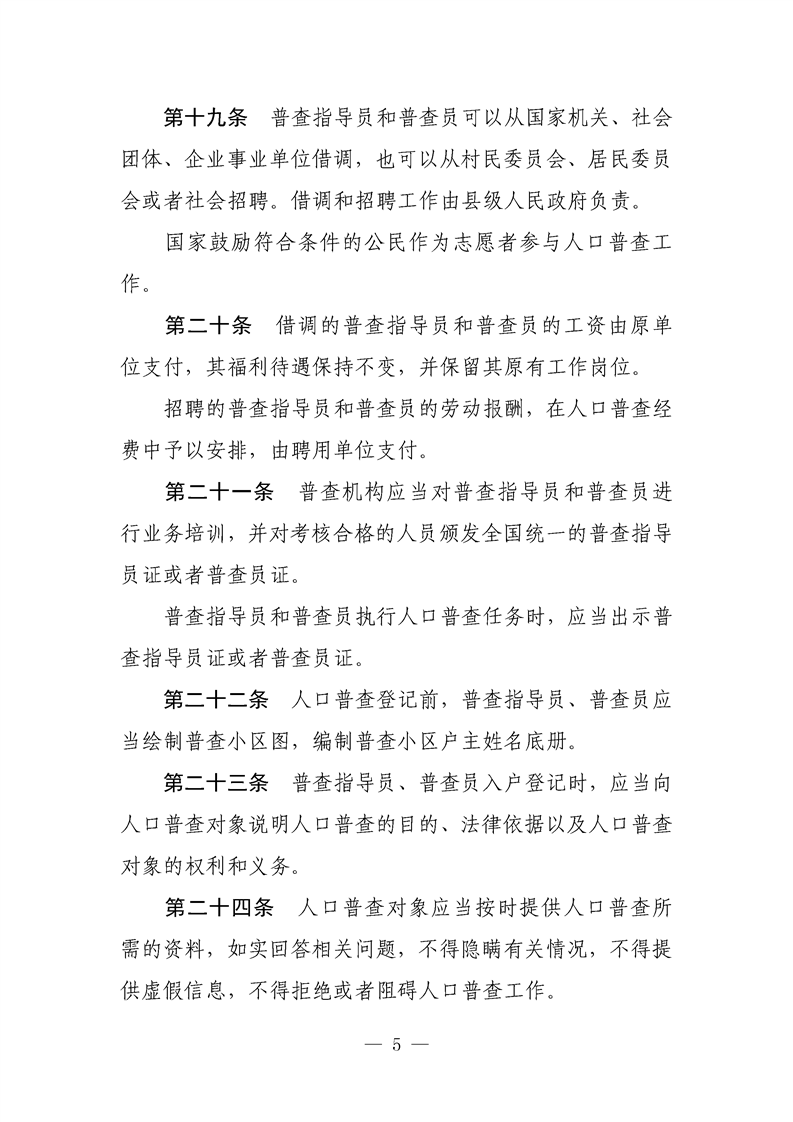 第十九条 普查指导员和普查员可以从国家机关、社会团体、企业事业单位借调，也可以从村民委员会、居民委员会或者社会招聘。借调和招聘工作由县级人民政府负责。

国家鼓励符合条件的公民作为志愿者参与人口普查工作。

第二十条 借调的普查指导员和普查员的工资由原单位支付，其福利待遇保持不变，并保留其原有工作岗位。

招聘的普查指导员和普查员的劳动报酬，在人口普查经费中予以安排，由聘用单位支付。

第二十一条 普查机构应当对普查指导员和普查员进行业务培训，并对考核合格的人员颁发全国统一的普查指导员证或者普查员证。

普查指导员和普查员执行人口普查任务时，应当出示普查指导员证或者普查员证。

第二十二条 人口普查登记前，普查指导员、普查员应当绘制普查小区图，编制普查小区户主姓名底册。

第二十三条 普查指导员、普查员入户登记时，应当向人口普查对象说明人口普查的目的、法律依据以及人口普查对象的权利和义务。

第二十四条 人口普查对象应当按时提供人口普查所需的资料，如实回答相关问题，不得隐瞒有关情况，不得提供虚假信息，不得拒绝或者阻碍人口普查工作。

— 5 —